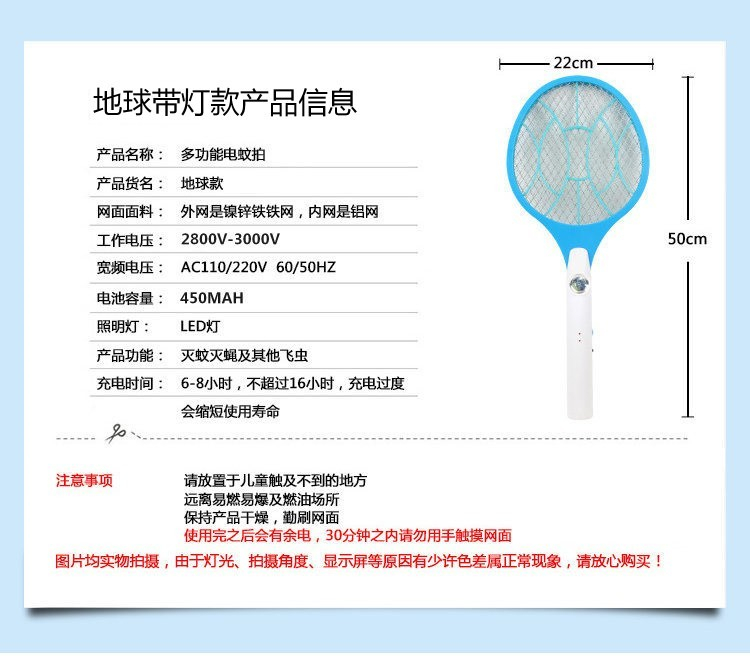 地球带灯款产品信息

| 产品名称： | 多功能电蚊拍 |
|---|---|
| 产品货名： | 地球款 |
| 网面面料： | 外网是镍锌铁铁网，内网是铝网 |
| 工作电压： | 2800V-3000V |
| 宽频电压： | AC110/220V 60/50HZ |
| 电池容量： | 450MAH |
| 照明灯： | LED灯 |
| 产品功能： | 灭蚊灭蝇及其他飞虫 |
| 充电时间： | 6-8小时，不超过16小时，充电过度会缩短使用寿命 |

22cm

50cm

注意事项

请放置于儿童触及不到的地方
远离易燃易爆及燃油场所
保持产品干燥，勤刷网面
使用完之后会有余电，30分钟之内请勿用手触摸网面

图片均实物拍摄，由于灯光、拍摄角度、显示屏等原因有少许色差属正常现象，请放心购买！